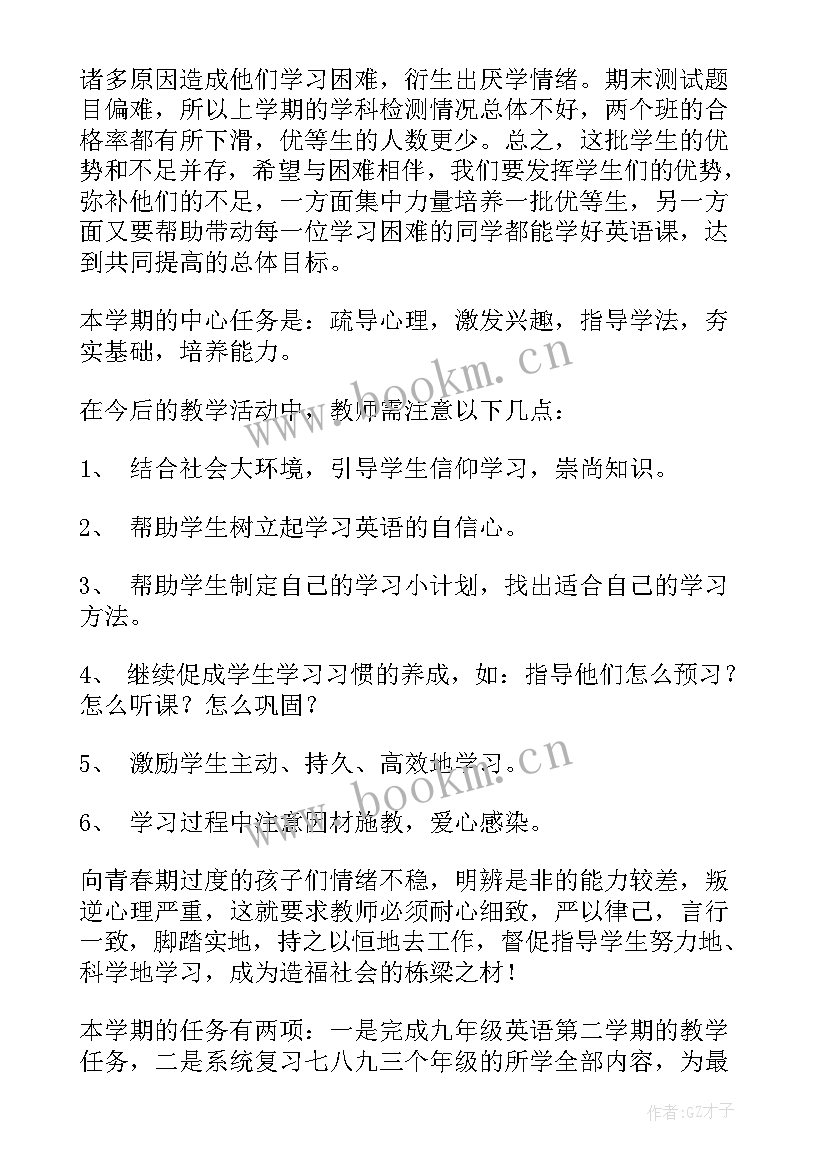 诸多原因造成他们学习困难，衍生出厌学情绪。期末测试题目偏难，所以上学期的学科检测情况总体不好，两个班的合格率都有所下滑，优等生的人数更少。总之，这批学生的优势和不足并存，希望与困难相伴，我们要发挥学生们的优势，弥补他们的不足，一方面集中力量培养一批优等生，另一方面又要帮助带动每一位学习困难的同学都能学好英语课，达到共同提高的总体目标。

本学期的中心任务是：疏导心理，激发兴趣，指导学法，夯实基础，培养能力。

在今后的教学活动中，教师需注意以下几点：

1、 结合社会大环境，引导学生信仰学习，崇尚知识。

2、 帮助学生树立起学习英语的自信心。

3、 帮助学生制定自己的学习小计划，找出适合自己的学习方法。

4、 继续促成学生学习习惯的养成，如：指导他们怎么预习？怎么听课？怎么巩固？

5、 激励学生主动、持久、高效地学习。

6、 学习过程中注意因材施教，爱心感染。

向青春期过度的孩子们情绪不稳，明辨是非的能力较差，叛逆心理严重，这就要求教师必须耐心细致，严以律己，言行一致，脚踏实地，持之以恒地去工作，督促指导学生努力地、科学地学习，成为造福社会的栋梁之材！

本学期的任务有两项：一是完成九年级英语第二学期的教学任务，二是系统复习七八九三个年级的所学全部内容，为最

www.bookm.cn

www.bookm.cn

作者:GZ才子